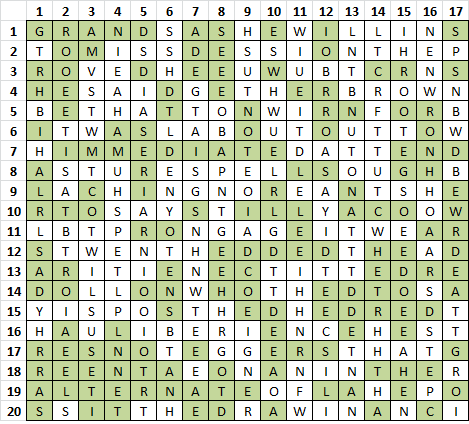 |  | 1 | 2 | 3 | 4 | 5 | 6 | 7 | 8 | 9 | 10 | 11 | 12 | 13 | 14 | 15 | 16 | 17 |
|---|---|---|---|---|---|---|---|---|---|---|---|---|---|---|---|---|---|
| 1 | G | R | A | N | D | S | A | S | H | E | W | I | L | L | I | N | S |
| 2 | T | O | M | I | S | S | D | E | S | S | I | O | N | T | H | E | P |
| 3 | R | O | V | E | D | H | E | E | U | W | U | B | T | C | R | N | S |
| 4 | H | E | S | A | I | D | G | E | T | H | E | R | B | R | O | W | N |
| 5 | B | E | T | H | A | T | T | O | N | W | I | R | N | F | O | R | B |
| 6 | I | T | W | A | S | L | A | B | O | U | T | O | U | T | T | O | W |
| 7 | H | I | M | M | E | D | I | A | T | E | D | A | T | T | E | N | D |
| 8 | A | S | T | U | R | E | S | P | E | L | L | S | O | U | G | H | B |
| 9 | L | A | C | H | I | N | G | N | O | R | E | A | N | T | S | H | E |
| 10 | R | T | O | S | A | Y | S | T | I | L | L | Y | A | C | O | O | W |
| 11 | L | B | T | P | R | O | N | G | A | G | E | I | T | W | E | A | R |
| 12 | S | T | W | E | N | T | H | E | D | D | E | D | T | H | E | A | D |
| 13 | A | R | I | T | I | E | N | E | C | T | I | T | T | E | D | R | E |
| 14 | D | O | L | L | O | N | W | H | O | T | H | E | D | T | O | S | A |
| 15 | Y | I | S | P | O | S | T | H | E | D | H | E | D | R | E | D | T |
| 16 | H | A | U | L | I | B | E | R | I | E | N | C | E | H | E | S | T |
| 17 | R | E | S | N | O | T | E | G | G | E | R | S | T | H | A | T | G |
| 18 | R | E | E | N | T | A | E | O | N | A | N | I | N | T | H | E | R |
| 19 | A | L | T | E | R | N | A | T | E | O | F | L | A | H | E | P | O |
| 20 | S | S | I | T | T | H | E | D | R | A | W | I | N | A | N | C | I |